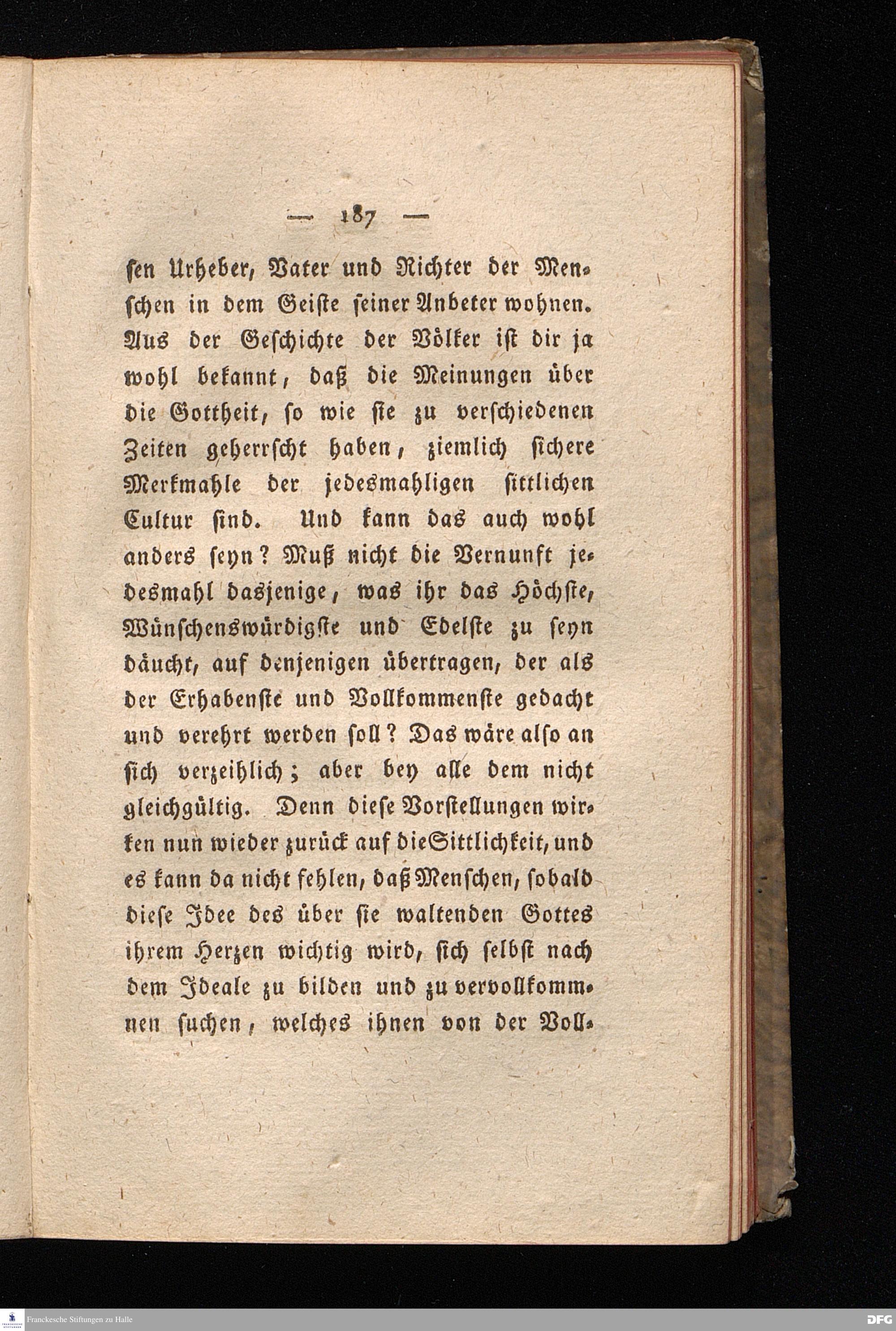 — 187 —

sen Urheber, Vater und Richter der Menschen in dem Geiste seiner Anbeter wohnen. Aus der Geschichte der Völker ist dir ja wohl bekannt, daß die Meinungen über die Gottheit, so wie sie zu verschiedenen Zeiten geherrscht haben, ziemlich sichere Merkmahle der jedesmahligen sittlichen Cultur sind. Und kann das auch wohl anders seyn? Muß nicht die Vernunft jedesmahl dasjenige, was ihr das Höchste, Wünschenswürdigste und Edelste zu seyn däucht, auf denjenigen übertragen, der als der Erhabenste und Vollkommenste gedacht und verehrt werden soll? Das wäre also an sich verzeihlich; aber bey alle dem nicht gleichgültig. Denn diese Vorstellungen wirken nun wieder zurück auf die Sittlichkeit, und es kann da nicht fehlen, daß Menschen, sobald diese Idee des über sie waltenden Gottes ihrem Herzen wichtig wird, sich selbst nach dem Ideale zu bilden und zu vervollkommnen suchen, welches ihnen von der Voll-

Franckesche Stiftungen zu Halle
DFG